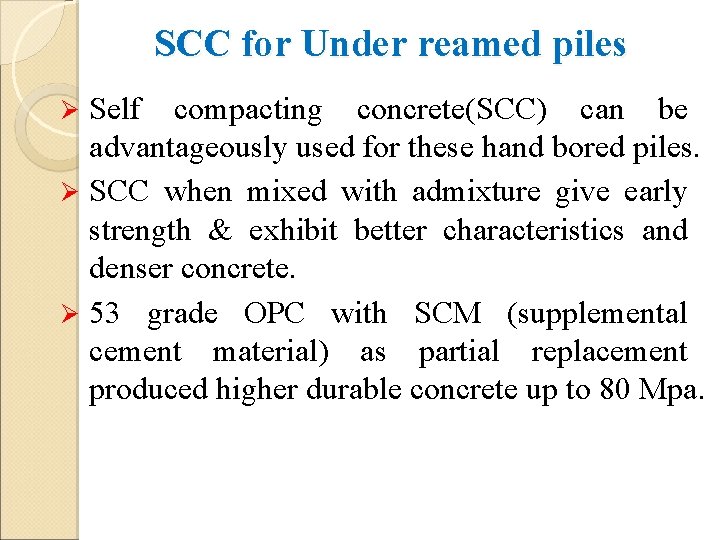 SCC for Under reamed piles

➢ Self compacting concrete(SCC) can be advantageously used for these hand bored piles.

➢ SCC when mixed with admixture give early strength & exhibit better characteristics and denser concrete.

➢ 53 grade OPC with SCM (supplemental cement material) as partial replacement produced higher durable concrete up to 80 Mpa.